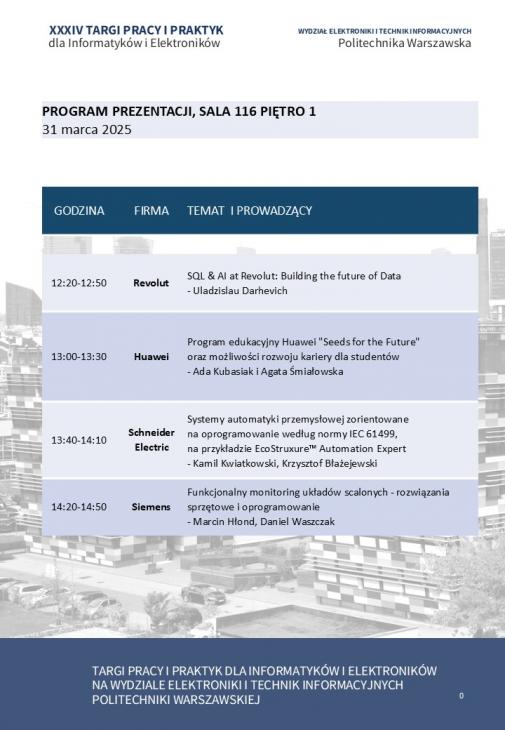 XXXIV TARGI PRACY I PRAKTYK
dla Informatyków i Elektroników

WYDZIAŁ ELEKTRONIKI I TECHNIK INFORMACYJNYCH
Politechnika Warszawska

PROGRAM PREZENTACJI, SALA 116 PIĘTRO 1
31 marca 2025

| GODZINA | FIRMA | TEMAT I PROWADZĄCY |
|---|---|---|
| 12:20-12:50 | Revolut | SQL & AI at Revolut: Building the future of Data - Uladzislau Darhevich |
| 13:00-13:30 | Huawei | Program edukacyjny Huawei "Seeds for the Future" oraz możliwości rozwoju kariery dla studentów - Ada Kubasiak i Agata Śmiałowska |
| 13:40-14:10 | Schneider Electric | Systemy automatyki przemysłowej zorientowane na oprogramowanie według normy IEC 61499, na przykładzie EcoStruxure™ Automation Expert - Kamil Kwiatkowski, Krzysztof Błażejewski |
| 14:20-14:50 | Siemens | Funkcjonalny monitoring układów scalonych - rozwiązania sprzętowe i oprogramowanie - Marcin Hłond, Daniel Waszczak |

TARGI PRACY I PRAKTYK DLA INFORMATYKÓW I ELEKTRONIKÓW
NA WYDZIALE ELEKTRONIKI I TECHNIK INFORMACYJNYCH
POLITECHNIKI WARSZAWSKIEJ

0